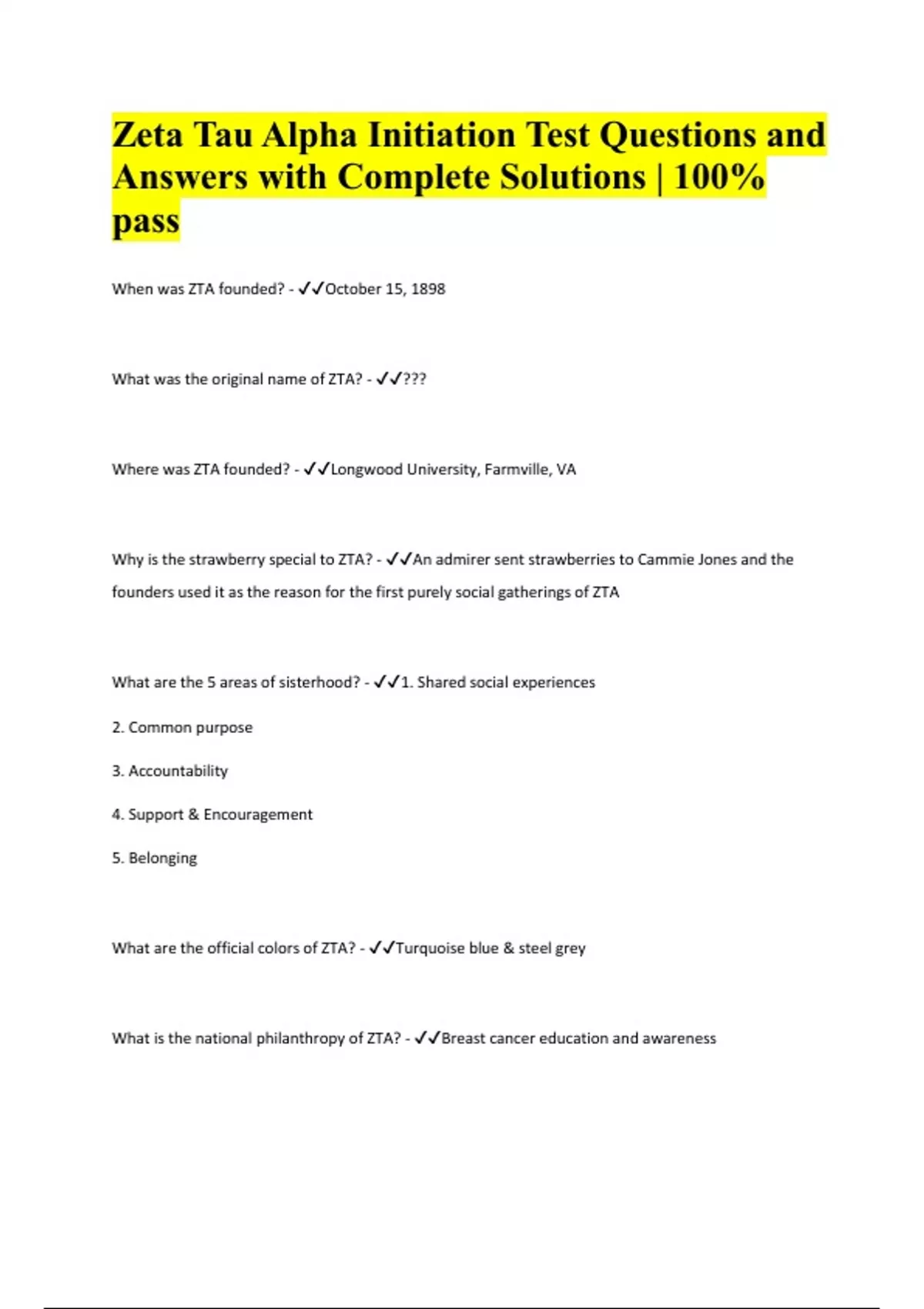 Zeta Tau Alpha Initiation Test Questions and Answers with Complete Solutions | 100% pass

When was ZTA founded? - ✓✓October 15, 1898

What was the original name of ZTA? - ✓✓???

Where was ZTA founded? - ✓✓Longwood University, Farmville, VA

Why is the strawberry special to ZTA? - ✓✓An admirer sent strawberries to Cammie Jones and the founders used it as the reason for the first purely social gatherings of ZTA

What are the 5 areas of sisterhood? - ✓✓1. Shared social experiences

2. Common purpose

3. Accountability

4. Support & Encouragement

5. Belonging

What are the official colors of ZTA? - ✓✓Turquoise blue & steel grey

What is the national philanthropy of ZTA? - ✓✓Breast cancer education and awareness